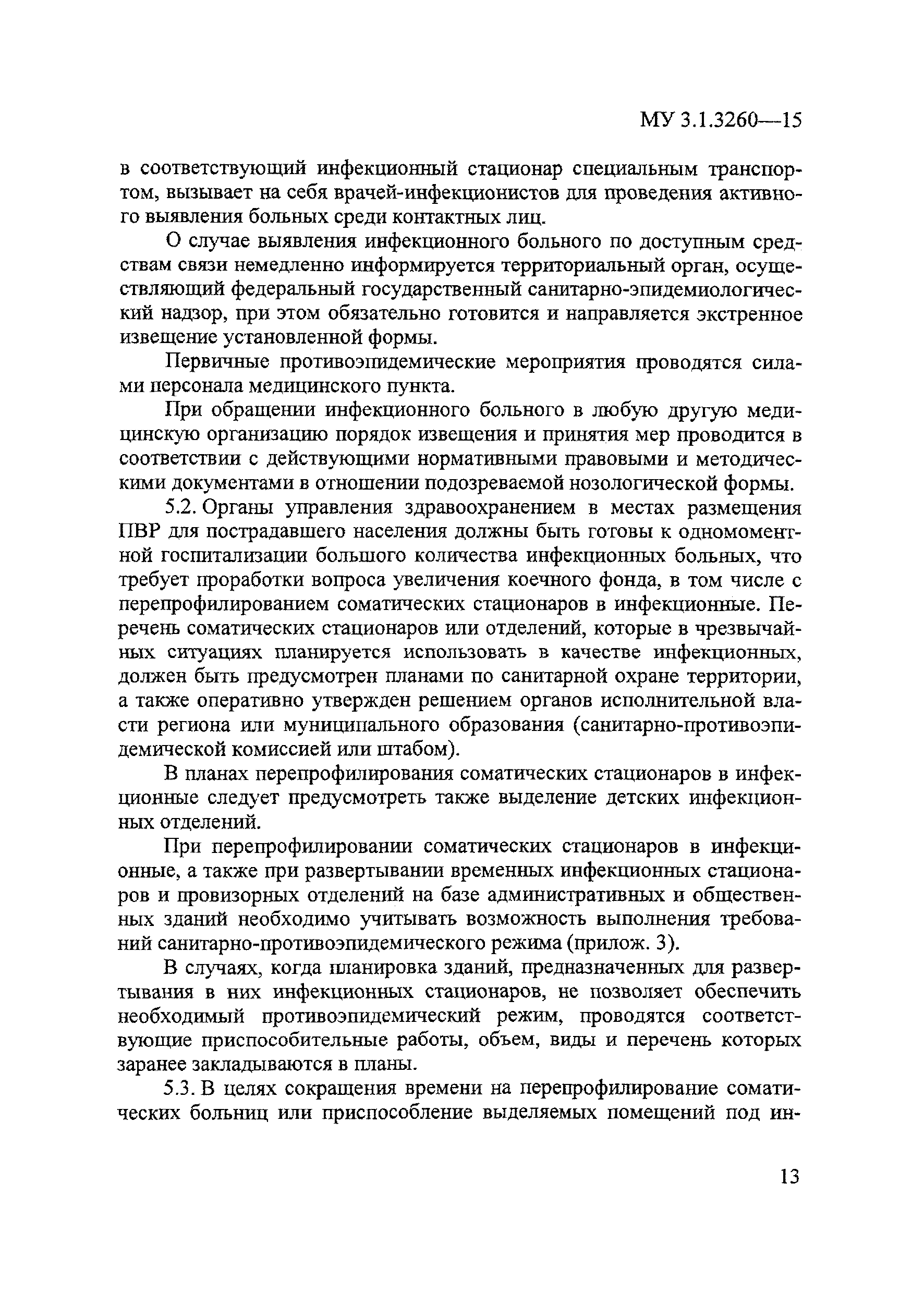 МУ 3.1.3260—15

в соответствующий инфекционный стационар специальным транспортом, вызывает на себя врачей-инфекционистов для проведения активного выявления больных среди контактных лиц.

О случае выявления инфекционного больного по доступным средствам связи немедленно информируется территориальный орган, осуществляющий федеральный государственный санитарно-эпидемиологический надзор, при этом обязательно готовится и направляется экстренное извещение установленной формы.

Первичные противоэпидемические мероприятия проводятся силами персонала медицинского пункта.

При обращении инфекционного больного в любую другую медицинскую организацию порядок извещения и принятия мер проводится в соответствии с действующими нормативными правовыми и методическими документами в отношении подозреваемой нозологической формы.

5.2. Органы управления здравоохранением в местах размещения ПВР для пострадавшего населения должны быть готовы к одномоментной госпитализации большого количества инфекционных больных, что требует проработки вопроса увеличения коечного фонда, в том числе с перепрофилированием соматических стационаров в инфекционные. Перечень соматических стационаров или отделений, которые в чрезвычайных ситуациях планируется использовать в качестве инфекционных, должен быть предусмотрен планами по санитарной охране территории, а также оперативно утвержден решением органов исполнительной власти региона или муниципального образования (санитарно-противоэпидемической комиссией или штабом).

В планах перепрофилирования соматических стационаров в инфекционные следует предусмотреть также выделение детских инфекционных отделений.

При перепрофилировании соматических стационаров в инфекционные, а также при развертывании временных инфекционных стационаров и провизорных отделений на базе административных и общественных зданий необходимо учитывать возможность выполнения требований санитарно-противоэпидемического режима (прилож. 3).

В случаях, когда планировка зданий, предназначенных для развертывания в них инфекционных стационаров, не позволяет обеспечить необходимый противоэпидемический режим, проводятся соответствующие приспособительные работы, объем, виды и перечень которых заранее закладываются в планы.

5.3. В целях сокращения времени на перепрофилирование соматических больниц или приспособление выделяемых помещений под ин-

13